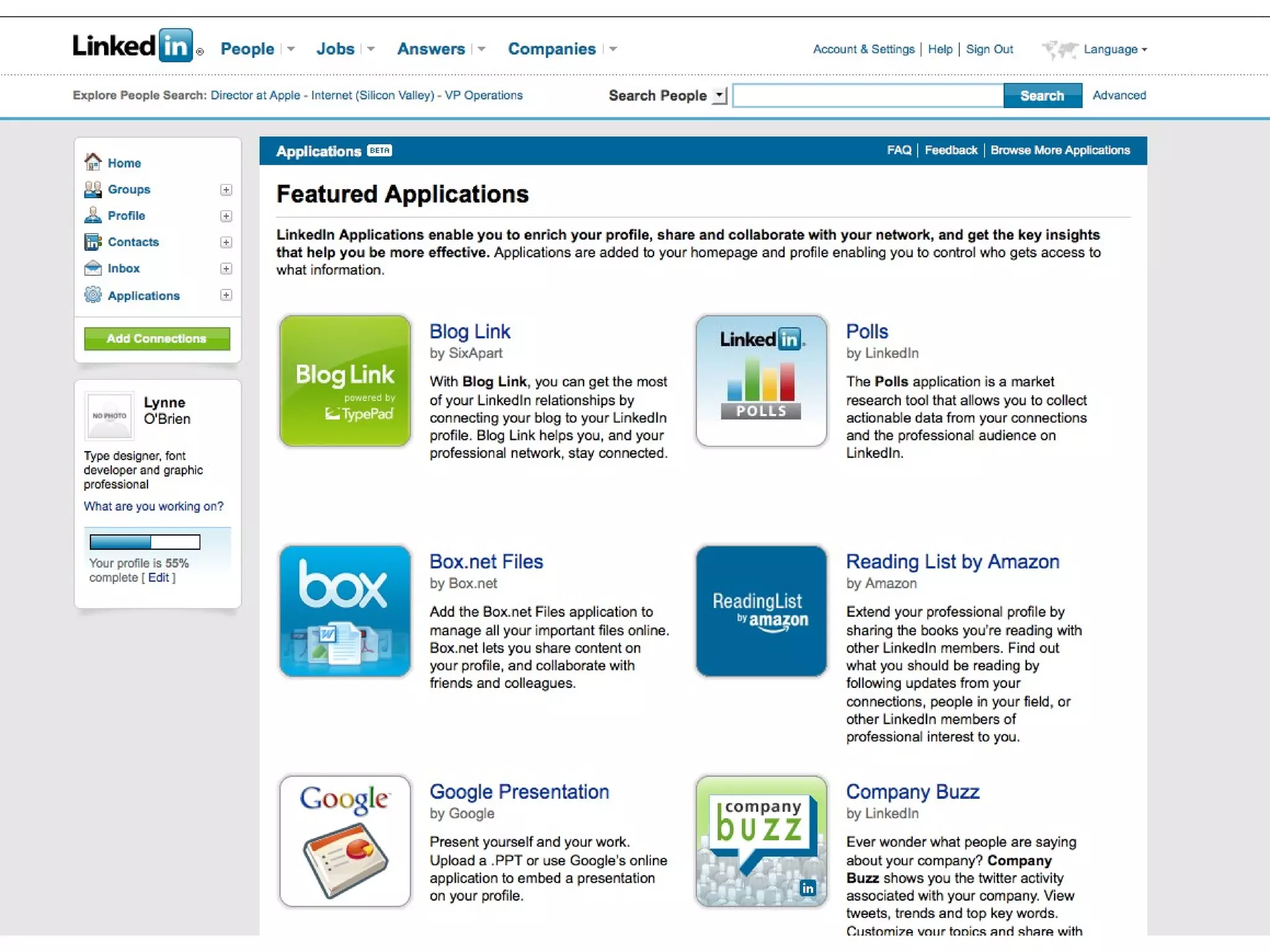 LinkedIn® People Jobs Answers Companies

Account & Settings | Help | Sign Out Language

Explore People Search: Director at Apple - Internet (Silicon Valley) - VP Operations

Search People Search Advanced

Home
Groups
Profile
Contacts
Inbox
Applications

Add Connections

NO PHOTO
Lynne O'Brien

Type designer, font developer and graphic professional

What are you working on?

Your profile is 55% complete [ Edit ]

Applications BETA

FAQ | Feedback | Browse More Applications

Featured Applications

LinkedIn Applications enable you to enrich your profile, share and collaborate with your network, and get the key insights that help you be more effective. Applications are added to your homepage and profile enabling you to control who gets access to what information.

Blog Link powered by TypePad

Blog Link
by SixApart

With Blog Link, you can get the most of your LinkedIn relationships by connecting your blog to your LinkedIn profile. Blog Link helps you, and your professional network, stay connected.

LinkedIn POLLS

Polls
by LinkedIn

The Polls application is a market research tool that allows you to collect actionable data from your connections and the professional audience on LinkedIn.

box

Box.net Files
by Box.net

Add the Box.net Files application to manage all your important files online. Box.net lets you share content on your profile, and collaborate with friends and colleagues.

ReadingList by amazon

Reading List by Amazon
by Amazon

Extend your professional profile by sharing the books you're reading with other LinkedIn members. Find out what you should be reading by following updates from your connections, people in your field, or other LinkedIn members of professional interest to you.

Google

Google Presentation
by Google

Present yourself and your work. Upload a .PPT or use Google's online application to embed a presentation on your profile.

company buzz in

Company Buzz
by LinkedIn

Ever wonder what people are saying about your company? Company Buzz shows you the twitter activity associated with your company. View tweets, trends and top key words. Customize your topics and share with